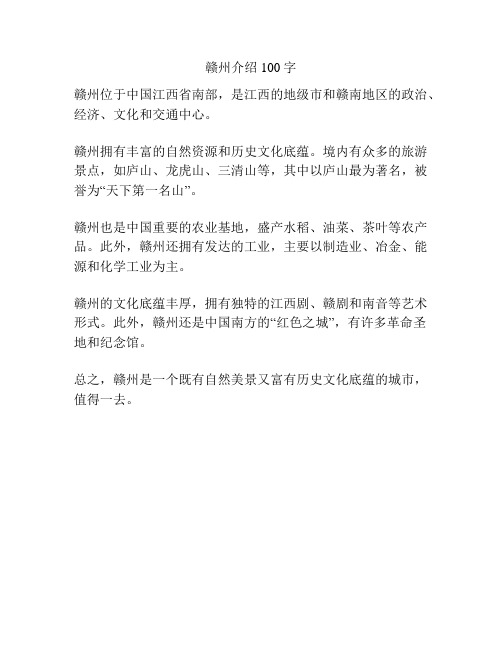 赣州介绍 100 字

赣州位于中国江西省南部，是江西的地级市和赣南地区的政治、经济、文化和交通中心。

赣州拥有丰富的自然资源和历史文化底蕴。境内有众多的旅游景点，如庐山、龙虎山、三清山等，其中以庐山最为著名，被誉为“天下第一名山”。

赣州也是中国重要的农业基地，盛产水稻、油菜、茶叶等农产品。此外，赣州还拥有发达的工业，主要以制造业、冶金、能源和化学工业为主。

赣州的文化底蕴丰厚，拥有独特的江西剧、赣剧和南音等艺术形式。此外，赣州还是中国南方的“红色之城”，有许多革命圣地和纪念馆。

总之，赣州是一个既有自然美景又富有历史文化底蕴的城市，值得一去。